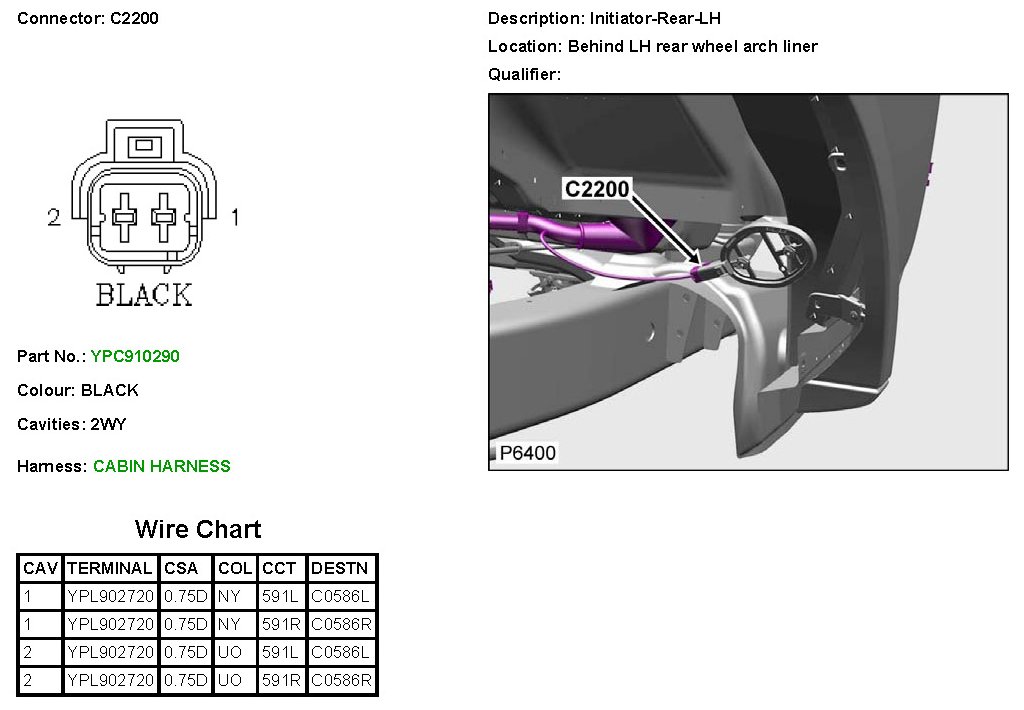 Connector: C2200

2 1

BLACK

Part No.: YPC910290

Colour: BLACK

Cavities: 2WY

Harness: CABIN HARNESS

Description: Initiator-Rear-LH

Location: Behind LH rear wheel arch liner

Qualifier:

C2200

P6400

Wire Chart

| CAV | TERMINAL | CSA | COL | CCT | DESTN |
|---|---|---|---|---|---|
| 1 | YPL902720 | 0.75D | NY | 591L | C0586L |
| 1 | YPL902720 | 0.75D | NY | 591R | C0586R |
| 2 | YPL902720 | 0.75D | UO | 591L | C0586L |
| 2 | YPL902720 | 0.75D | UO | 591R | C0586R |